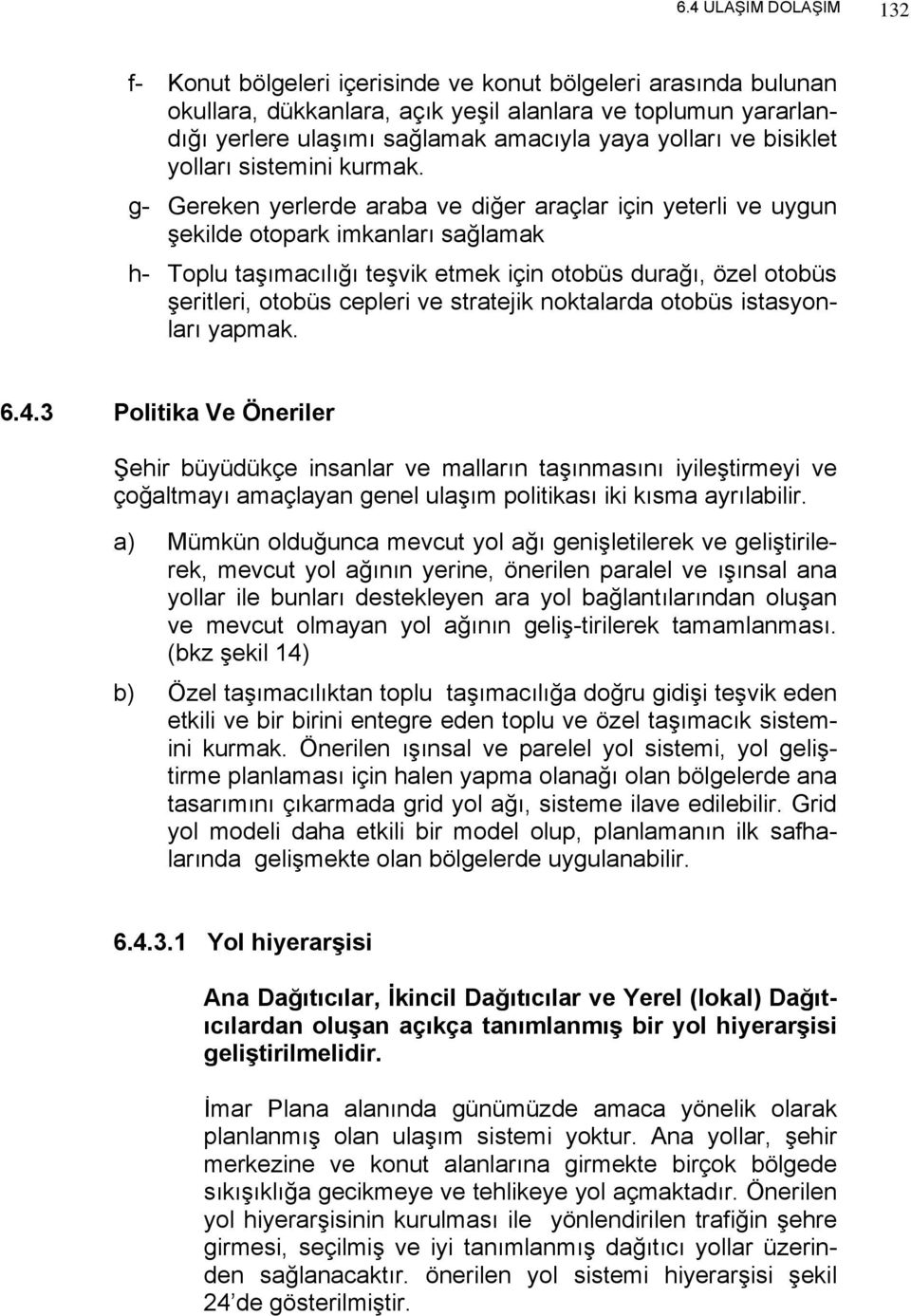 6.4 ULAŞIM DOLAŞIM 132

f- Konut bölgeleri içerisinde ve konut bölgeleri arasında bulunan okullara, dükkanlara, açık yeşil alanlara ve toplumun yararlandığı yerlere ulaşımı sağlamak amacıyla yaya yolları ve bisiklet yolları sistemini kurmak.

g- Gereken yerlerde araba ve diğer araçlar için yeterli ve uygun şekilde otopark imkanları sağlamak

h- Toplu taşımacılığı teşvik etmek için otobüs durağı, özel otobüs şeritleri, otobüs cepleri ve stratejik noktalarda otobüs istasyonları yapmak.

6.4.3 Politika Ve Öneriler

Şehir büyüdükçe insanlar ve malların taşınmasını iyileştirmeyi ve çoğaltmayı amaçlayan genel ulaşım politikası iki kısma ayrılabilir.

a) Mümkün olduğunca mevcut yol ağı genişletilerek ve geliştirilerek, mevcut yol ağının yerine, önerilen paralel ve ışınsal ana yollar ile bunları destekleyen ara yol bağlantılarından oluşan ve mevcut olmayan yol ağının geliş-tirilerek tamamlanması. (bkz şekil 14)

b) Özel taşımacılıktan toplu taşımacılığa doğru gidişi teşvik eden etkili ve bir birini entegre eden toplu ve özel taşımacık sistemini kurmak. Önerilen ışınsal ve parelel yol sistemi, yol geliştirme planlaması için halen yapma olanağı olan bölgelerde ana tasarımını çıkarmada grid yol ağı, sisteme ilave edilebilir. Grid yol modeli daha etkili bir model olup, planlamanın ilk safhalarında gelişmekte olan bölgelerde uygulanabilir.

6.4.3.1 Yol hiyerarşisi

Ana Dağıtıcılar, İkincil Dağıtıcılar ve Yerel (lokal) Dağıtıcılardan oluşan açıkça tanımlanmış bir yol hiyerarşisi geliştirilmelidir.

İmar Plana alanında günümüzde amaca yönelik olarak planlanmış olan ulaşım sistemi yoktur. Ana yollar, şehir merkezine ve konut alanlarına girmekte birçok bölgede sıkışıklığa gecikmeye ve tehlikeye yol açmaktadır. Önerilen yol hiyerarşisinin kurulması ile yönlendirilen trafiğin şehre girmesi, seçilmiş ve iyi tanımlanmış dağıtıcı yollar üzerinden sağlanacaktır. önerilen yol sistemi hiyerarşisi şekil 24'de gösterilmiştir.